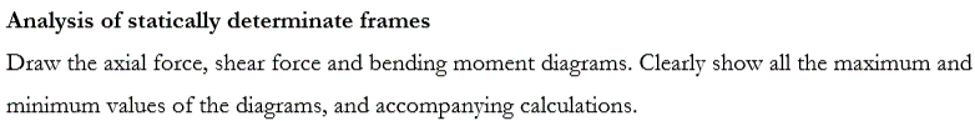 Analysis of statically determinate frames

Draw the axial force, shear force and bending moment diagrams. Clearly show all the maximum and minimum values of the diagrams, and accompanying calculations.